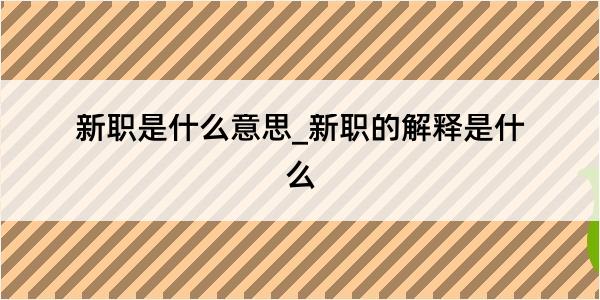 新职是什么意思_新职的解释是什么